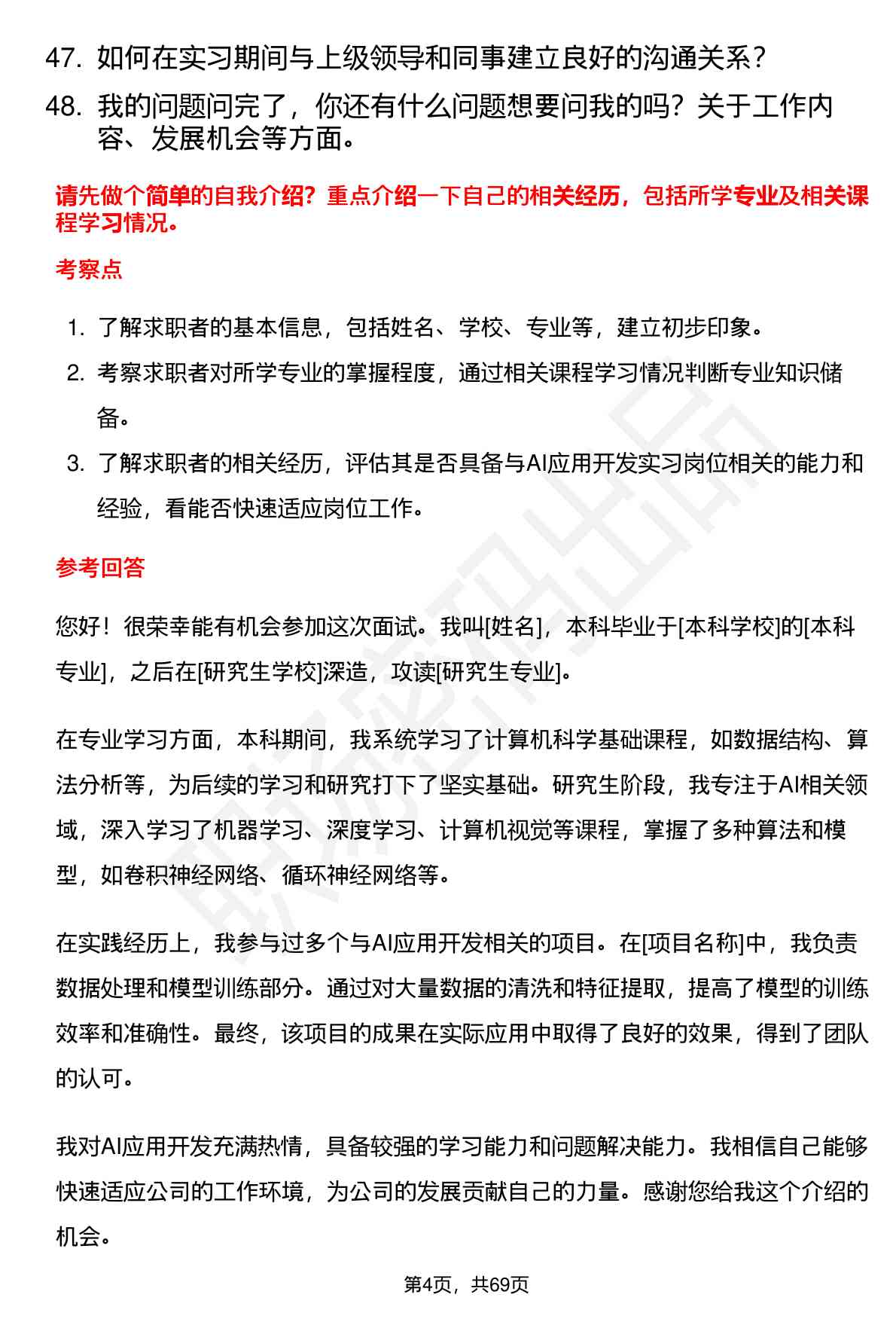 47. 如何在实习期间与上级领导和同事建立良好的沟通关系？

48. 我的问题问完了，你还有什么问题想要问我的吗？关于工作内容、发展机会等方面。

请先做个简单的自我介绍？重点介绍一下自己的相关经历，包括所学专业及相关课程学习情况。

考察点

1. 了解求职者的基本信息，包括姓名、学校、专业等，建立初步印象。
2. 考察求职者对所学专业的掌握程度，通过相关课程学习情况判断专业知识储备。
3. 了解求职者的相关经历，评估其是否具备与AI应用开发实习岗位相关的能力和经验，看能否快速适应岗位工作。

参考回答

您好！很荣幸能有机会参加这次面试。我叫[姓名]，本科毕业于[本科学校]的[本科专业]，之后在[研究生学校]深造，攻读[研究生专业]。

在专业学习方面，本科期间，我系统学习了计算机科学基础课程，如数据结构、算法分析等，为后续的学习和研究打下了坚实基础。研究生阶段，我专注于AI相关领域，深入学习了机器学习、深度学习、计算机视觉等课程，掌握了多种算法和模型，如卷积神经网络、循环神经网络等。

在实践经历上，我参与过多个与AI应用开发相关的项目。在[项目名称]中，我负责数据处理和模型训练部分。通过对大量数据的清洗和特征提取，提高了模型的训练效率和准确性。最终，该项目的成果在实际应用中取得了良好的效果，得到了团队的认可。

我对AI应用开发充满热情，具备较强的学习能力和问题解决能力。我相信自己能够快速适应公司的工作环境，为公司的发展贡献自己的力量。感谢您给我这个介绍的机会。

第4页，共69页